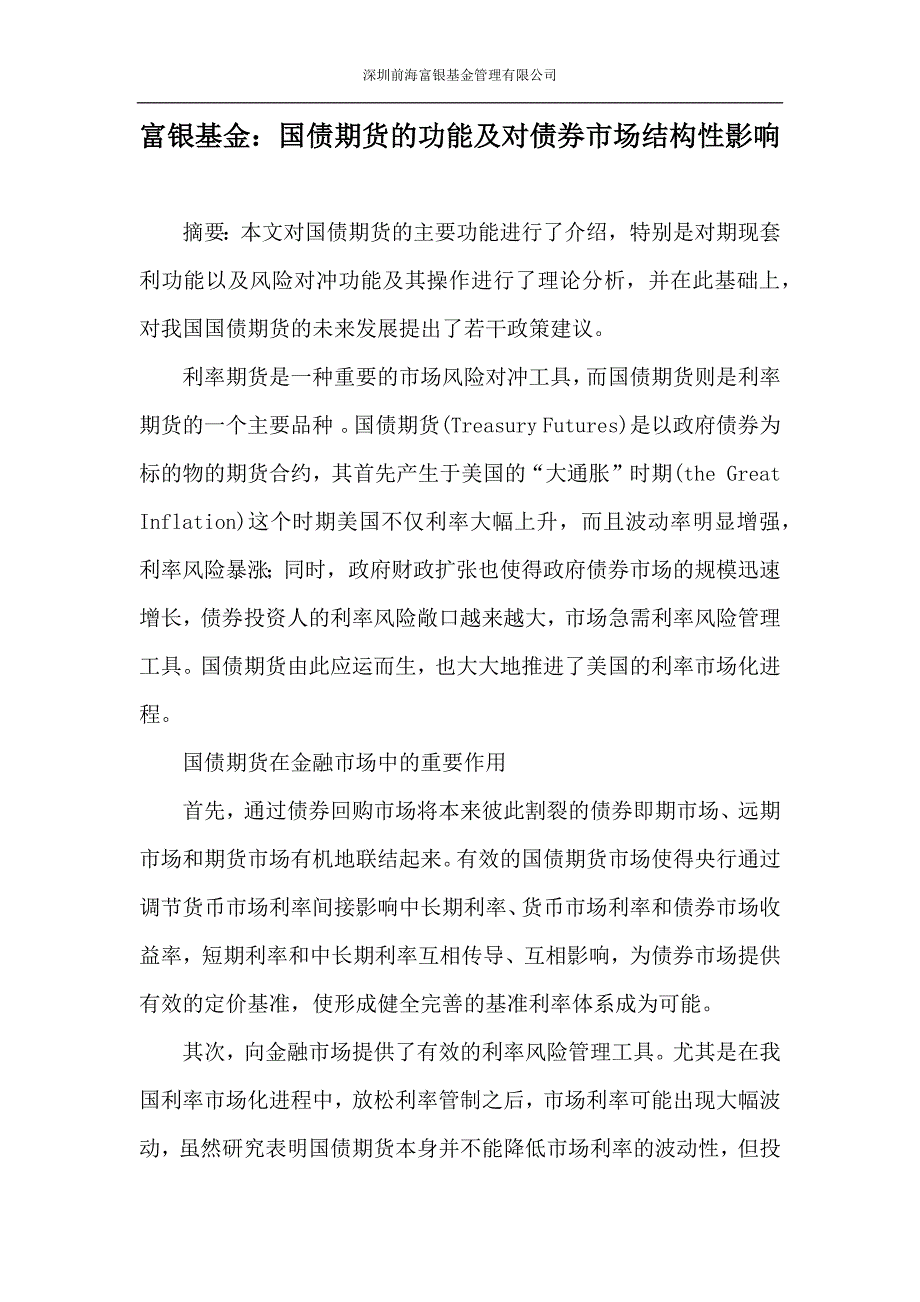 深圳前海富银基金管理有限公司

富银基金：国债期货的功能及对债券市场结构性影响

摘要：本文对国债期货的主要功能进行了介绍，特别是对期现套利功能以及风险对冲功能及其操作进行了理论分析，并在此基础上，对我国国债期货的未来发展提出了若干政策建议。

利率期货是一种重要的市场风险对冲工具，而国债期货则是利率期货的一个主要品种。国债期货(Treasury Futures)是以政府债券为标的物的期货合约，其首先产生于美国的“大通胀”时期(the Great Inflation)这个时期美国不仅利率大幅上升，而且波动率明显增强，利率风险暴涨；同时，政府财政扩张也使得政府债券市场的规模迅速增长，债券投资人的利率风险敞口越来越大，市场急需利率风险管理工具。国债期货由此应运而生，也大大地推进了美国的利率市场化进程。

国债期货在金融市场中的重要作用

首先，通过债券回购市场将本来彼此割裂的债券即期市场、远期市场和期货市场有机地联结起来。有效的国债期货市场使得央行通过调节货币市场利率间接影响中长期利率、货币市场利率和债券市场收益率，短期利率和中长期利率互相传导、互相影响，为债券市场提供有效的定价基准，使形成健全完善的基准利率体系成为可能。

其次，向金融市场提供了有效的利率风险管理工具。尤其是在我国利率市场化进程中，放松利率管制之后，市场利率可能出现大幅波动，虽然研究表明国债期货本身并不能降低市场利率的波动性，但投